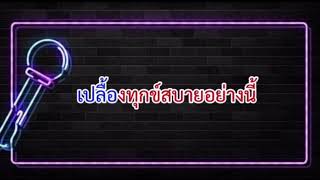 เปลื้องทุกข์สบายอย่างนี้